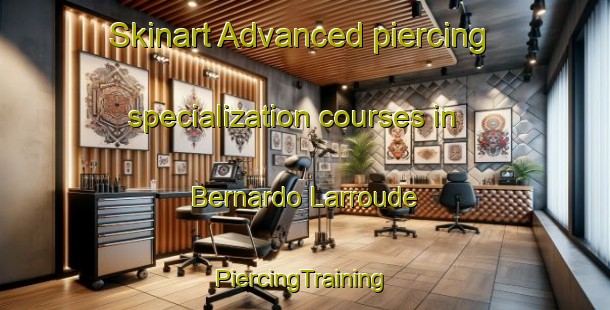 Skinart Advanced piercing specialization courses in Bernardo Larroude

PiercingTraining